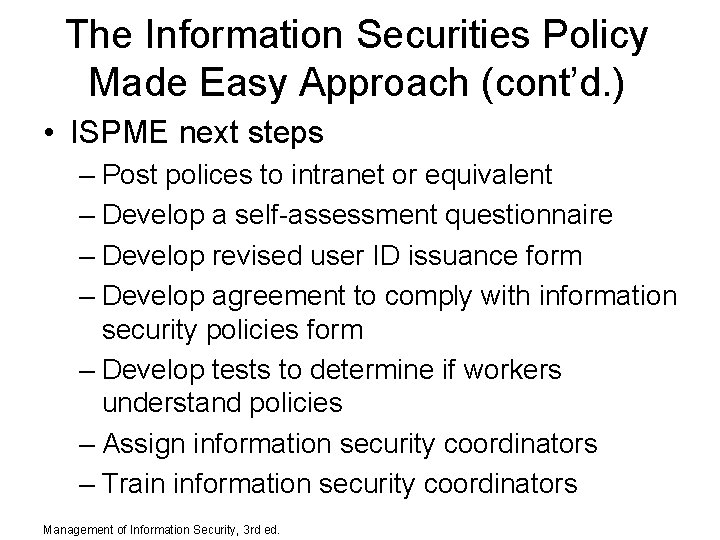 The Information Securities Policy Made Easy Approach (cont'd.)

• ISPME next steps

– Post polices to intranet or equivalent

– Develop a self-assessment questionnaire

– Develop revised user ID issuance form

– Develop agreement to comply with information security policies form

– Develop tests to determine if workers understand policies

– Assign information security coordinators

– Train information security coordinators

Management of Information Security, 3rd ed.